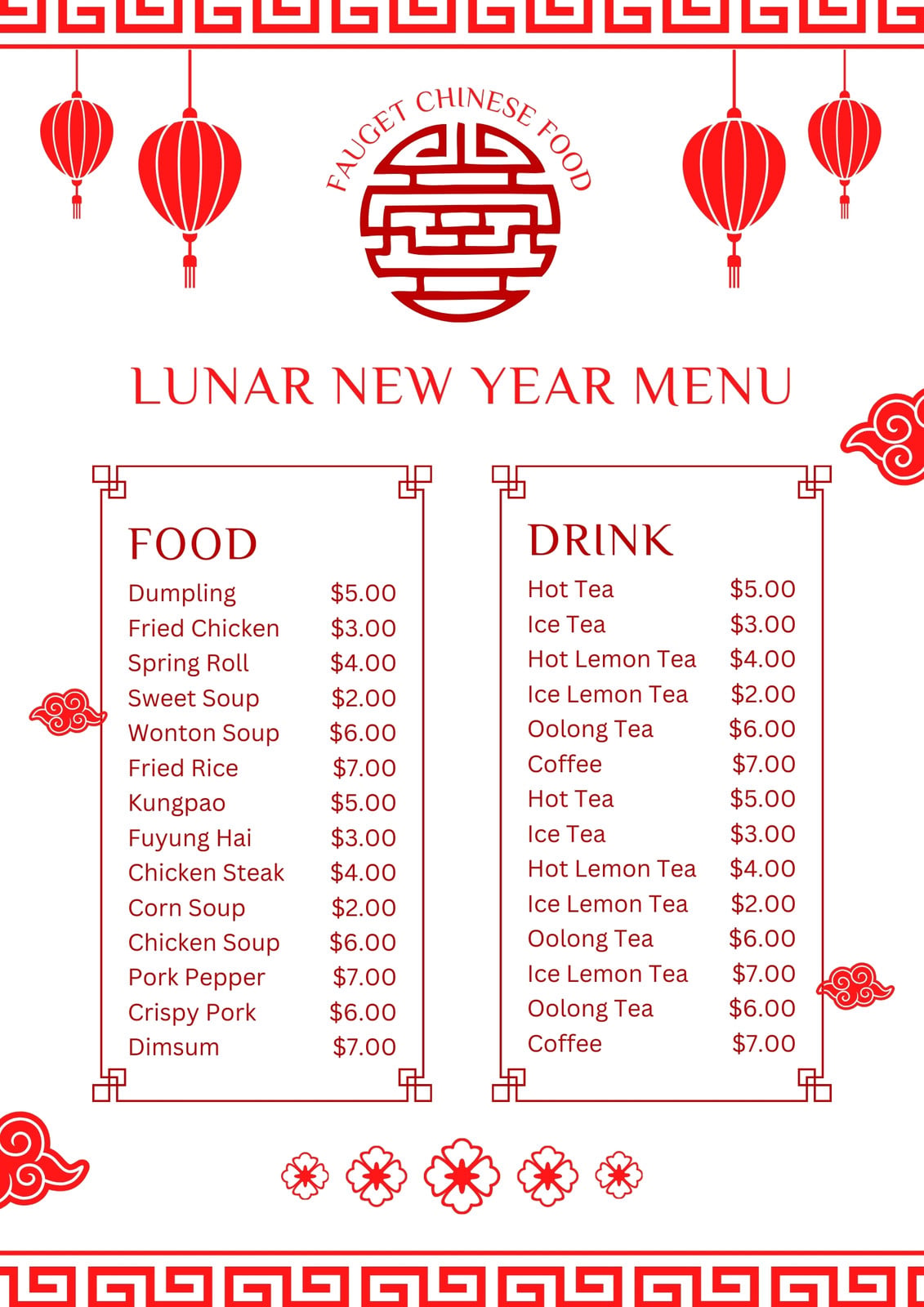 FAUGET CHINESE FOOD

LUNAR NEW YEAR MENU

FOOD

Dumpling $5.00
Fried Chicken $3.00
Spring Roll $4.00
Sweet Soup $2.00
Wonton Soup $6.00
Fried Rice $7.00
Kungpao $5.00
Fuyung Hai $3.00
Chicken Steak $4.00
Corn Soup $2.00
Chicken Soup $6.00
Pork Pepper $7.00
Crispy Pork $6.00
Dimsum $7.00

DRINK

Hot Tea $5.00
Ice Tea $3.00
Hot Lemon Tea $4.00
Ice Lemon Tea $2.00
Oolong Tea $6.00
Coffee $7.00
Hot Tea $5.00
Ice Tea $3.00
Hot Lemon Tea $4.00
Ice Lemon Tea $2.00
Oolong Tea $6.00
Ice Lemon Tea $7.00
Oolong Tea $6.00
Coffee $7.00